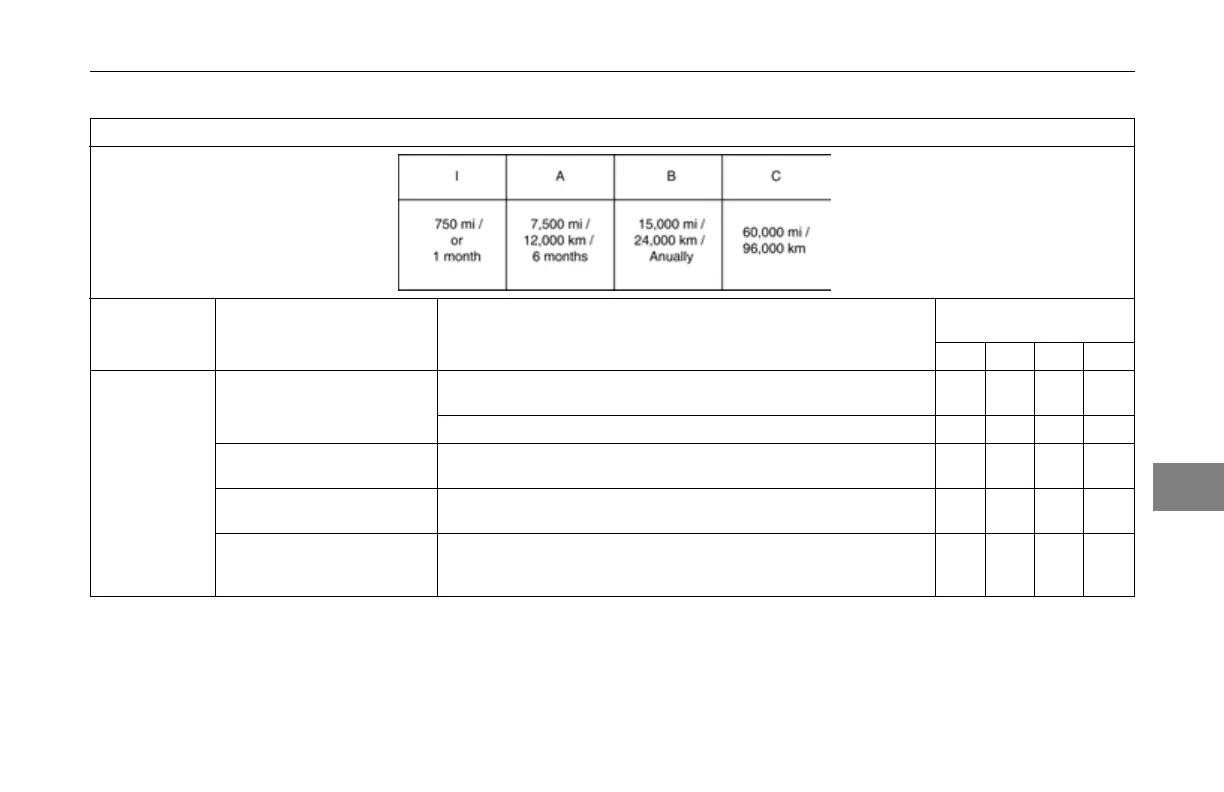 | I | A | B | C |
|---|---|---|---|
| 750 mi / or 1 month | 7,500 mi / 12,000 km / 6 months | 15,000 mi / 24,000 km / Anually | 60,000 mi / 96,000 km |